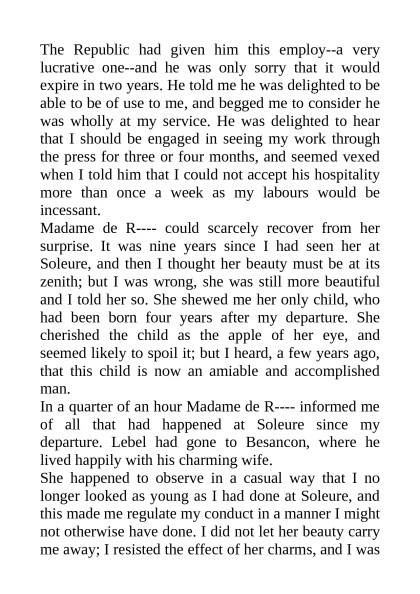 The Republic had given him this employ--a very lucrative one--and he was only sorry that it would expire in two years. He told me he was delighted to be able to be of use to me, and begged me to consider he was wholly at my service. He was delighted to hear that I should be engaged in seeing my work through the press for three or four months, and seemed vexed when I told him that I could not accept his hospitality more than once a week as my labours would be incessant.
Madame de R---- could scarcely recover from her surprise. It was nine years since I had seen her at Soleure, and then I thought her beauty must be at its zenith; but I was wrong, she was still more beautiful and I told her so. She shewed me her only child, who had been born four years after my departure. She cherished the child as the apple of her eye, and seemed likely to spoil it; but I heard, a few years ago, that this child is now an amiable and accomplished man.
In a quarter of an hour Madame de R---- informed me of all that had happened at Soleure since my departure. Lebel had gone to Besancon, where he lived happily with his charming wife.
She happened to observe in a casual way that I no longer looked as young as I had done at Soleure, and this made me regulate my conduct in a manner I might not otherwise have done. I did not let her beauty carry me away; I resisted the effect of her charms, and I was